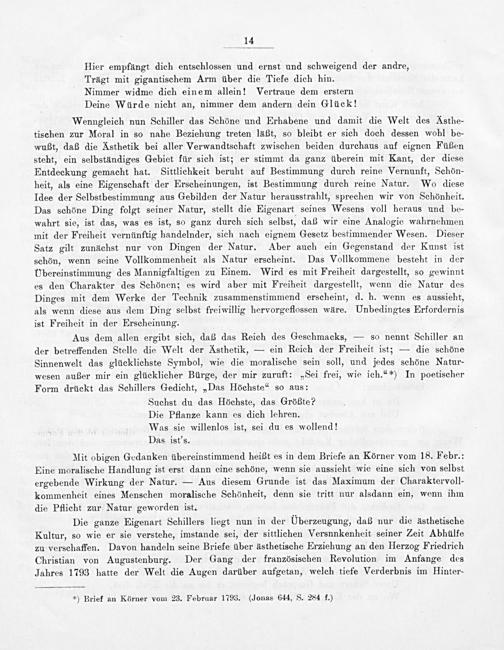 14

Hier empfängt dich entschlossen und ernst und schweigend der andre,
Trägt mit gigantischem Arm über die Tiefe dich hin.
Nimmer widme dich einem allein! Vertraue dem erstern
Deine Würde nicht an, nimmer dem andern dein Glück!

Wenngleich nun Schiller das Schöne und Erhabene und damit die Welt des Ästhetischen zur Moral in so nahe Beziehung treten läßt, so bleibt er sich doch dessen wohl bewußt, daß die Ästhetik bei aller Verwandtschaft zwischen beiden durchaus auf eignen Füßen steht, ein selbständiges Gebiet für sich ist; er stimmt da ganz überein mit Kant, der diese Entdeckung gemacht hat. Sittlichkeit beruht auf Bestimmung durch reine Vernunft, Schönheit, als eine Eigenschaft der Erscheinungen, ist Bestimmung durch reine Natur. Wo diese Idee der Selbstbestimmung aus Gebilden der Natur herausstrahlt, sprechen wir von Schönheit. Das schöne Ding folgt seiner Natur, stellt die Eigenart seines Wesens voll heraus und bewahrt sie, ist das, was es ist, so ganz durch sich selbst, daß wir eine Analogie wahrnehmen mit der Freiheit vernünftig handelnder, sich nach eignem Gesetz bestimmender Wesen. Dieser Satz gilt zunächst nur von Dingen der Natur. Aber auch ein Gegenstand der Kunst ist schön, wenn seine Vollkommenheit als Natur erscheint. Das Vollkommene besteht in der Übereinstimmung des Mannigfaltigen zu Einem. Wird es mit Freiheit dargestellt, so gewinnt es den Charakter des Schönen; es wird aber mit Freiheit dargestellt, wenn die Natur des Dinges mit dem Werke der Technik zusammenstimmend erscheint, d. h. wenn es aussieht, als wenn diese aus dem Ding selbst freiwillig hervorgeflossen wäre. Unbedingtes Erfordernis ist Freiheit in der Erscheinung.

Aus dem allen ergibt sich, daß das Reich des Geschmacks, — so nennt Schiller an der betreffenden Stelle die Welt der Ästhetik, — ein Reich der Freiheit ist; — die schöne Sinnenwelt das glücklichste Symbol, wie die moralische sein soll, und jedes schöne Naturwesen außer mir ein glücklicher Bürge, der mir zuruft: „Sei frei, wie ich.“*) In poetischer Form drückt das Schillers Gedicht, „Das Höchste“ so aus:

Suchst du das Höchste, das Größte?
Die Pflanze kann es dich lehren.
Was sie willenlos ist, sei du es wollend!
Das ist's.

Mit obigen Gedanken übereinstimmend heißt es in dem Briefe an Körner vom 18. Febr.: Eine moralische Handlung ist erst dann eine schöne, wenn sie aussieht wie eine sich von selbst ergebende Wirkung der Natur. — Aus diesem Grunde ist das Maximum der Charaktervollkommenheit eines Menschen moralische Schönheit, denn sie tritt nur alsdann ein, wenn ihm die Pflicht zur Natur geworden ist.

Die ganze Eigenart Schillers liegt nun in der Überzeugung, daß nur die ästhetische Kultur, so wie er sie verstehe, imstande sei, der sittlichen Versunkenheit seiner Zeit Abhülfe zu verschaffen. Davon handeln seine Briefe über ästhetische Erziehung an den Herzog Friedrich Christian von Augustenburg. Der Gang der französischen Revolution im Anfange des Jahres 1793 hatte der Welt die Augen darüber aufgetan, welch tiefe Verderbnis im Hinter-

*) Brief an Körner vom 23. Februar 1793. (Jonas 644, S. 284 f.)